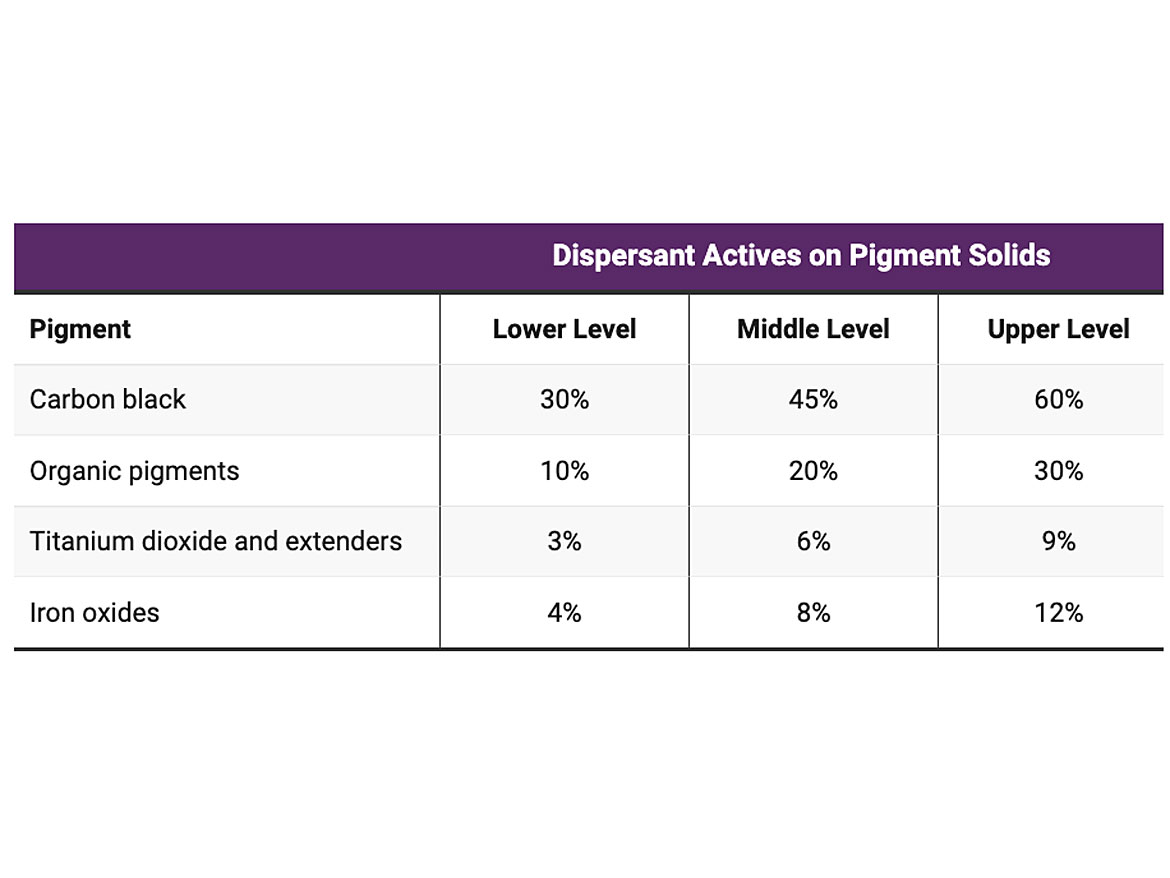 | | Dispersant Actives on Pigment Solids | | |
|---|---|---|---|
| Pigment | Lower Level | Middle Level | Upper Level |
| Carbon black | 30% | 45% | 60% |
| Organic pigments | 10% | 20% | 30% |
| Titanium dioxide and extenders | 3% | 6% | 9% |
| Iron oxides | 4% | 8% | 12% |